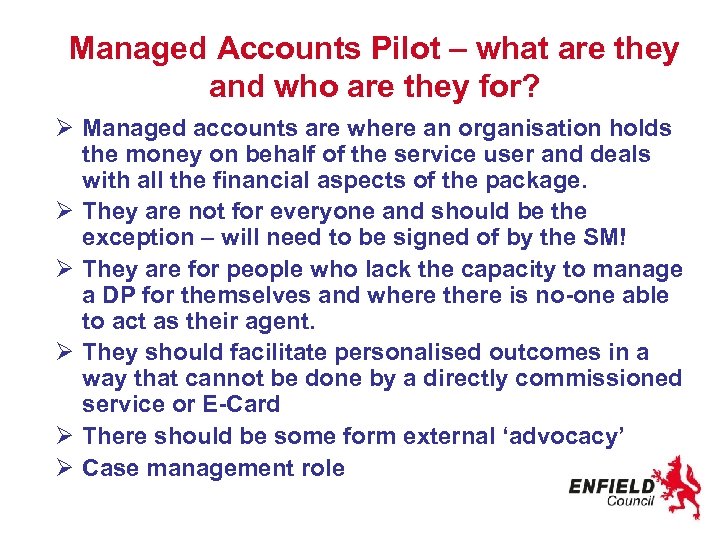 Managed Accounts Pilot – what are they and who are they for?

➢ Managed accounts are where an organisation holds the money on behalf of the service user and deals with all the financial aspects of the package.
➢ They are not for everyone and should be the exception – will need to be signed of by the SM!
➢ They are for people who lack the capacity to manage a DP for themselves and where there is no-one able to act as their agent.
➢ They should facilitate personalised outcomes in a way that cannot be done by a directly commissioned service or E-Card
➢ There should be some form external 'advocacy'
➢ Case management role

ENFIELD
Council